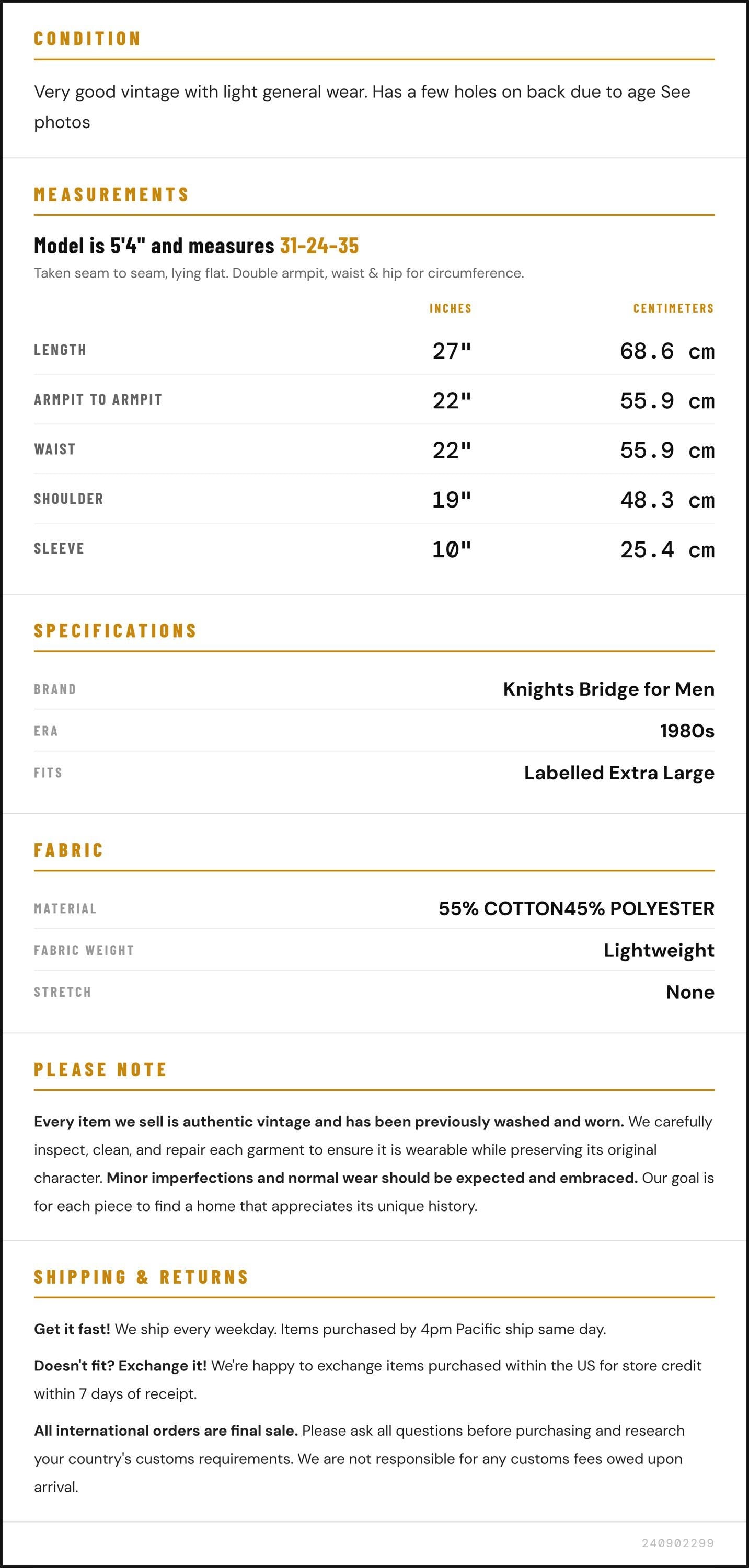 CONDITION

Very good vintage with light general wear. Has a few holes on back due to age See photos

MEASUREMENTS

Model is 5'4" and measures 31-24-35

Taken seam to seam, lying flat. Double armpit, waist & hip for circumference.

|  | INCHES | CENTIMETERS |
|---|---|---|
| LENGTH | 27" | 68.6 cm |
| ARMPIT TO ARMPIT | 22" | 55.9 cm |
| WAIST | 22" | 55.9 cm |
| SHOULDER | 19" | 48.3 cm |
| SLEEVE | 10" | 25.4 cm |

SPECIFICATIONS

BRAND
Knights Bridge for Men

ERA
1980s

FITS
Labelled Extra Large

FABRIC

MATERIAL
55% COTTON45% POLYESTER

FABRIC WEIGHT
Lightweight

STRETCH
None

PLEASE NOTE

Every item we sell is authentic vintage and has been previously washed and worn. We carefully inspect, clean, and repair each garment to ensure it is wearable while preserving its original character. Minor imperfections and normal wear should be expected and embraced. Our goal is for each piece to find a home that appreciates its unique history.

SHIPPING & RETURNS

Get it fast! We ship every weekday. Items purchased by 4pm Pacific ship same day.

Doesn't fit? Exchange it! We're happy to exchange items purchased within the US for store credit within 7 days of receipt.

All international orders are final sale. Please ask all questions before purchasing and research your country's customs requirements. We are not responsible for any customs fees owed upon arrival.

240902299